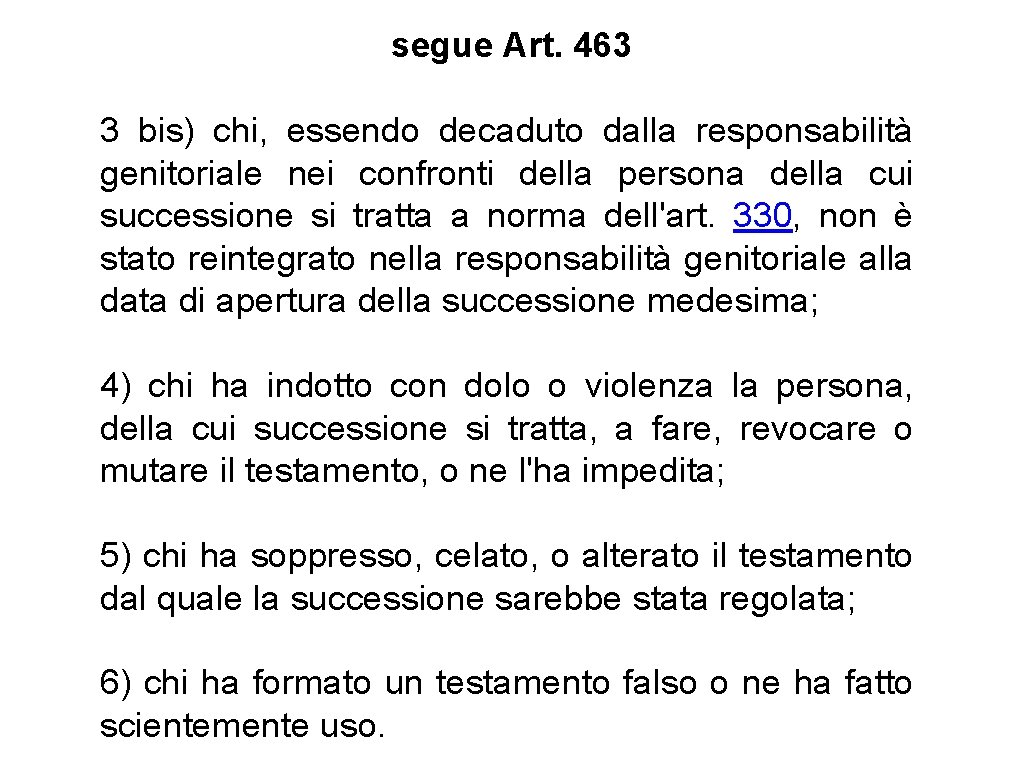 segue Art. 463

3 bis) chi, essendo decaduto dalla responsabilità genitoriale nei confronti della persona della cui successione si tratta a norma dell'art. 330, non è stato reintegrato nella responsabilità genitoriale alla data di apertura della successione medesima;

4) chi ha indotto con dolo o violenza la persona, della cui successione si tratta, a fare, revocare o mutare il testamento, o ne l'ha impedita;

5) chi ha soppresso, celato, o alterato il testamento dal quale la successione sarebbe stata regolata;

6) chi ha formato un testamento falso o ne ha fatto scientemente uso.